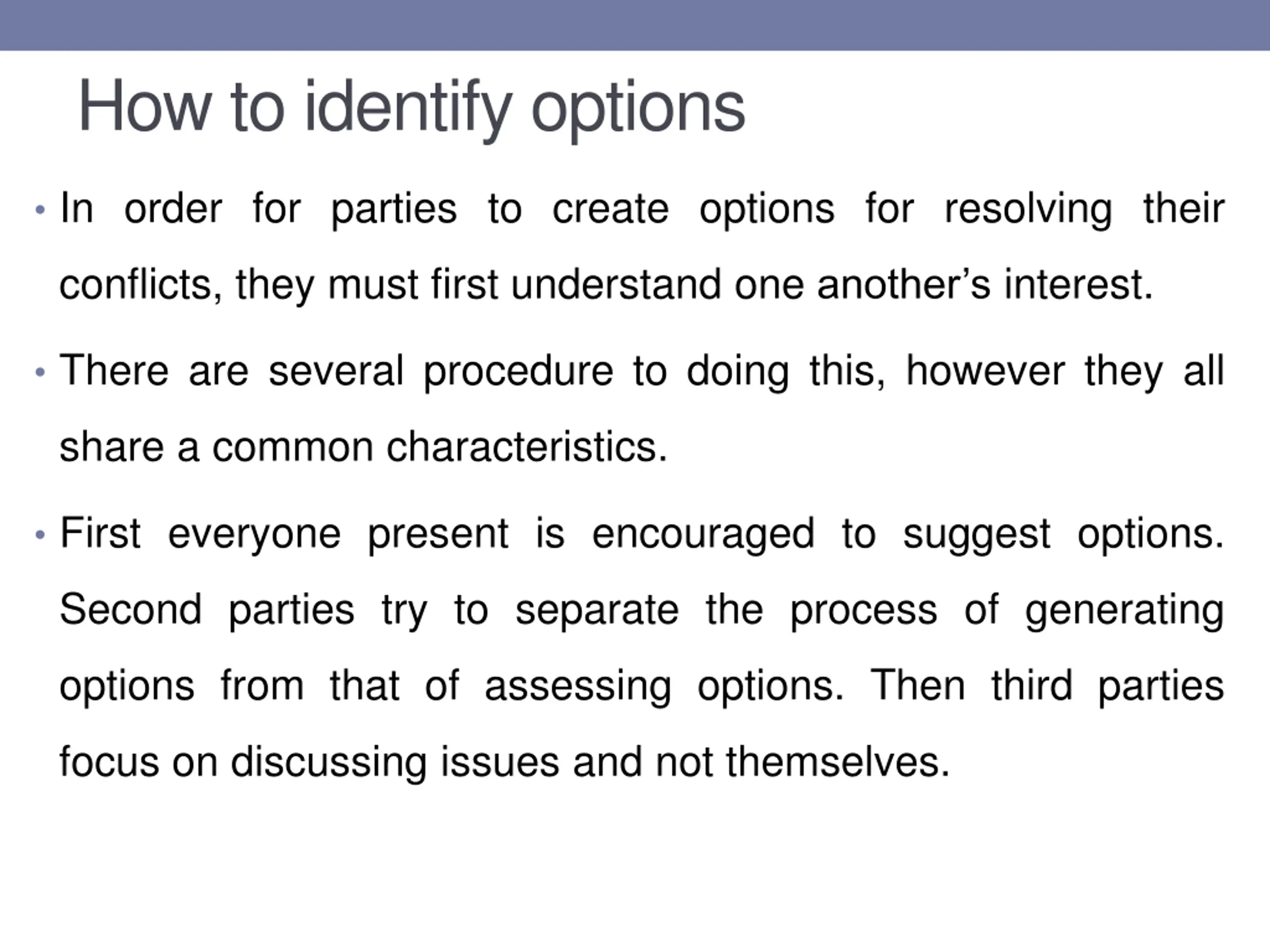 How to identify options

• In order for parties to create options for resolving their conflicts, they must first understand one another's interest.

• There are several procedure to doing this, however they all share a common characteristics.

• First everyone present is encouraged to suggest options. Second parties try to separate the process of generating options from that of assessing options. Then third parties focus on discussing issues and not themselves.